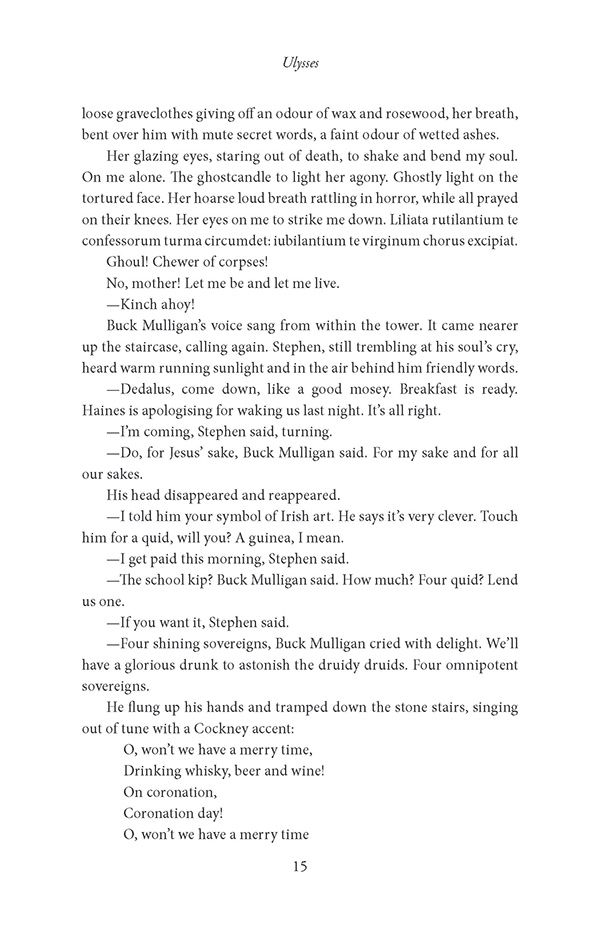 Ulysses

loose graveclothes giving off an odour of wax and rosewood, her breath, bent over him with mute secret words, a faint odour of wetted ashes.

Her glazing eyes, staring out of death, to shake and bend my soul. On me alone. The ghostcandle to light her agony. Ghostly light on the tortured face. Her hoarse loud breath rattling in horror, while all prayed on their knees. Her eyes on me to strike me down. Liliata rutilantium te confessorum turma circumdet: iubilantium te virginum chorus excipiat.

Ghoul! Chewer of corpses!

No, mother! Let me be and let me live.

—Kinch ahoy!

Buck Mulligan's voice sang from within the tower. It came nearer up the staircase, calling again. Stephen, still trembling at his soul's cry, heard warm running sunlight and in the air behind him friendly words.

—Dedalus, come down, like a good mosey. Breakfast is ready. Haines is apologising for waking us last night. It's all right.

—I'm coming, Stephen said, turning.

—Do, for Jesus' sake, Buck Mulligan said. For my sake and for all our sakes.

His head disappeared and reappeared.

—I told him your symbol of Irish art. He says it's very clever. Touch him for a quid, will you? A guinea, I mean.

—I get paid this morning, Stephen said.

—The school kip? Buck Mulligan said. How much? Four quid? Lend us one.

—If you want it, Stephen said.

—Four shining sovereigns, Buck Mulligan cried with delight. We'll have a glorious drunk to astonish the druidy druids. Four omnipotent sovereigns.

He flung up his hands and tramped down the stone stairs, singing out of tune with a Cockney accent:

O, won't we have a merry time,
Drinking whisky, beer and wine!
On coronation,
Coronation day!
O, won't we have a merry time

15